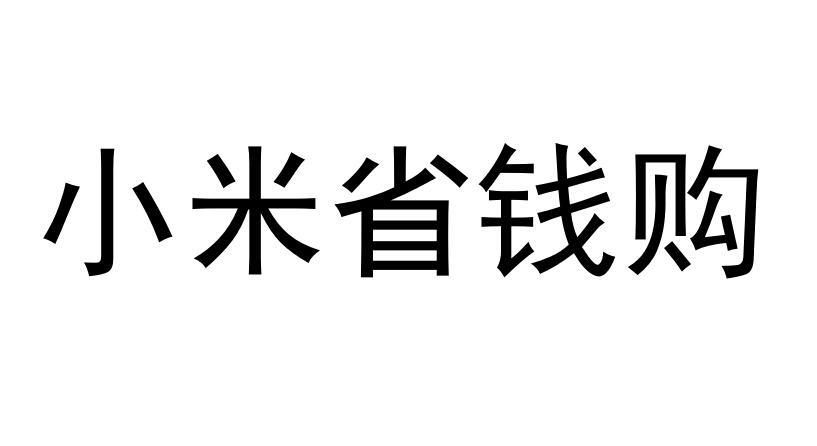 小米省钱购